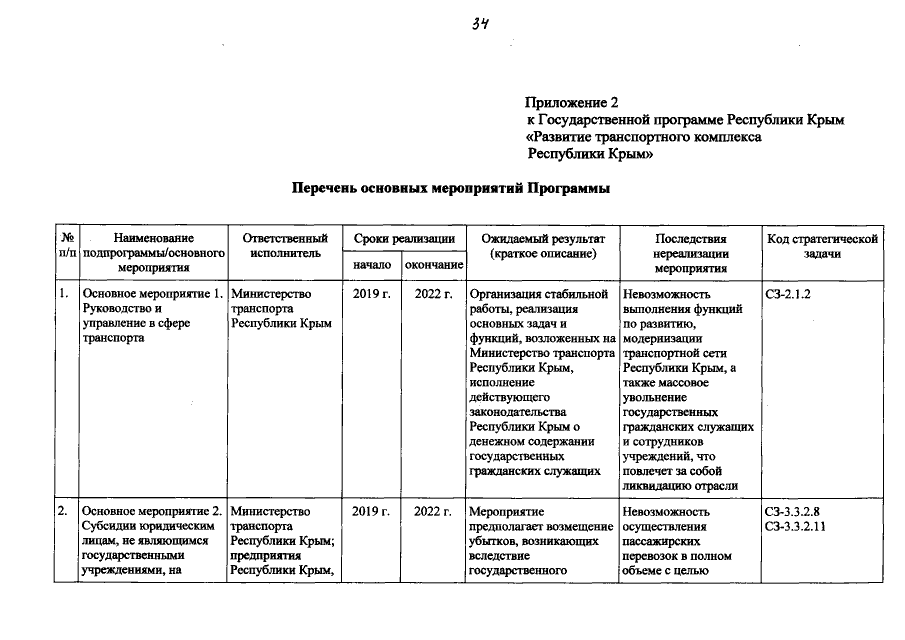 34

Приложение 2
к Государственной программе Республики Крым
«Развитие транспортного комплекса
Республики Крым»

Перечень основных мероприятий Программы

| № п/п | Наименование подпрограммы/основного мероприятия | Ответственный исполнитель | Сроки реализации начало | Сроки реализации окончание | Ожидаемый результат (краткое описание) | Последствия нереализации мероприятия | Код стратегической задачи |
|---|---|---|---|---|---|---|---|
| 1. | Основное мероприятие 1. Руководство и управление в сфере транспорта | Министерство транспорта Республики Крым | 2019 г. | 2022 г. | Организация стабильной работы, реализация основных задач и функций, возложенных на Министерство транспорта Республики Крым, исполнение действующего законодательства Республики Крым о денежном содержании государственных гражданских служащих | Невозможность выполнения функций по развитию, модернизации транспортной сети Республики Крым, а также массовое увольнение государственных гражданских служащих и сотрудников учреждений, что повлечет за собой ликвидацию отрасли | СЗ-2.1.2 |
| 2. | Основное мероприятие 2. Субсидии юридическим лицам, не являющимся государственными учреждениями, на | Министерство транспорта Республики Крым; предприятия Республики Крым, | 2019 г. | 2022 г. | Мероприятие предполагает возмещение убытков, возникающих вследствие государственного | Невозможность осуществления пассажирских перевозок в полном объеме с целью | СЗ-3.3.2.8 СЗ-3.3.2.11 |